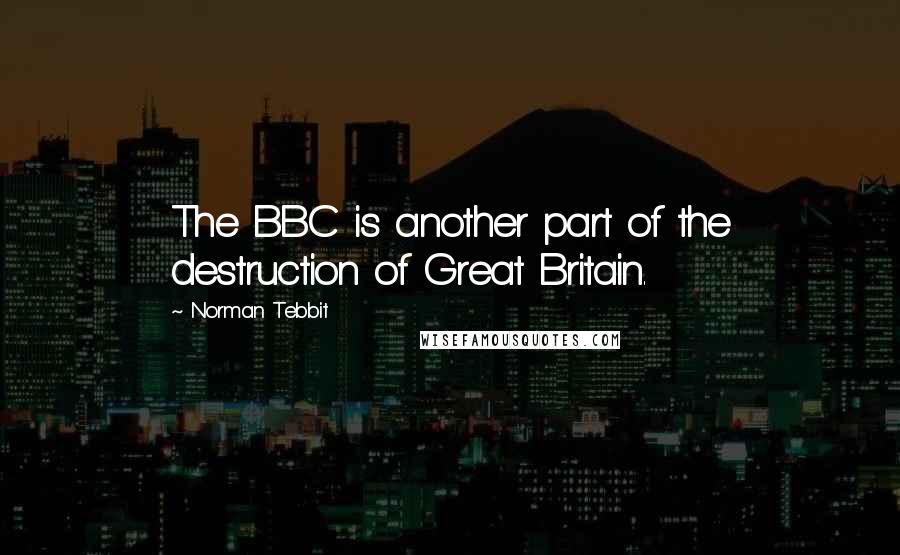 The BBC is another part of the destruction of Great Britain.

~ Norman Tebbit

WISEFAMOUSQUOTES.COM